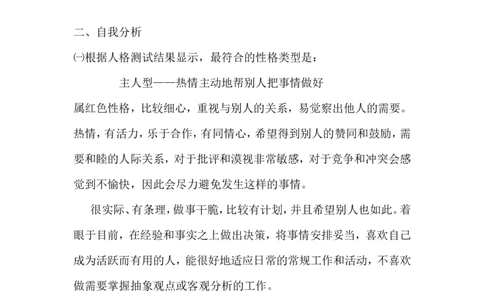 二、自我分析

㈠根据人格测试结果显示，最符合的性格类型是：

主人型——热情主动地帮别人把事情做好

属红色性格，比较细心，重视与别人的关系，易觉察出他人的需要。热情，有活力，乐于合作，有同情心，希望得到别人的赞同和鼓励，需要和睦的人际关系，对于批评和漠视非常敏感，对于竞争和冲突会感觉到不愉快，因此会尽力避免发生这样的事情。

很实际、有条理，做事干脆，比较有计划，并且希望别人也如此。着眼于目前，在经验和事实之上做出决策，将事情安排妥当，喜欢自己成为活跃而有用的人，能很好地适应日常的常规工作和活动，不喜欢做需要掌握抽象观点或客观分析的工作。